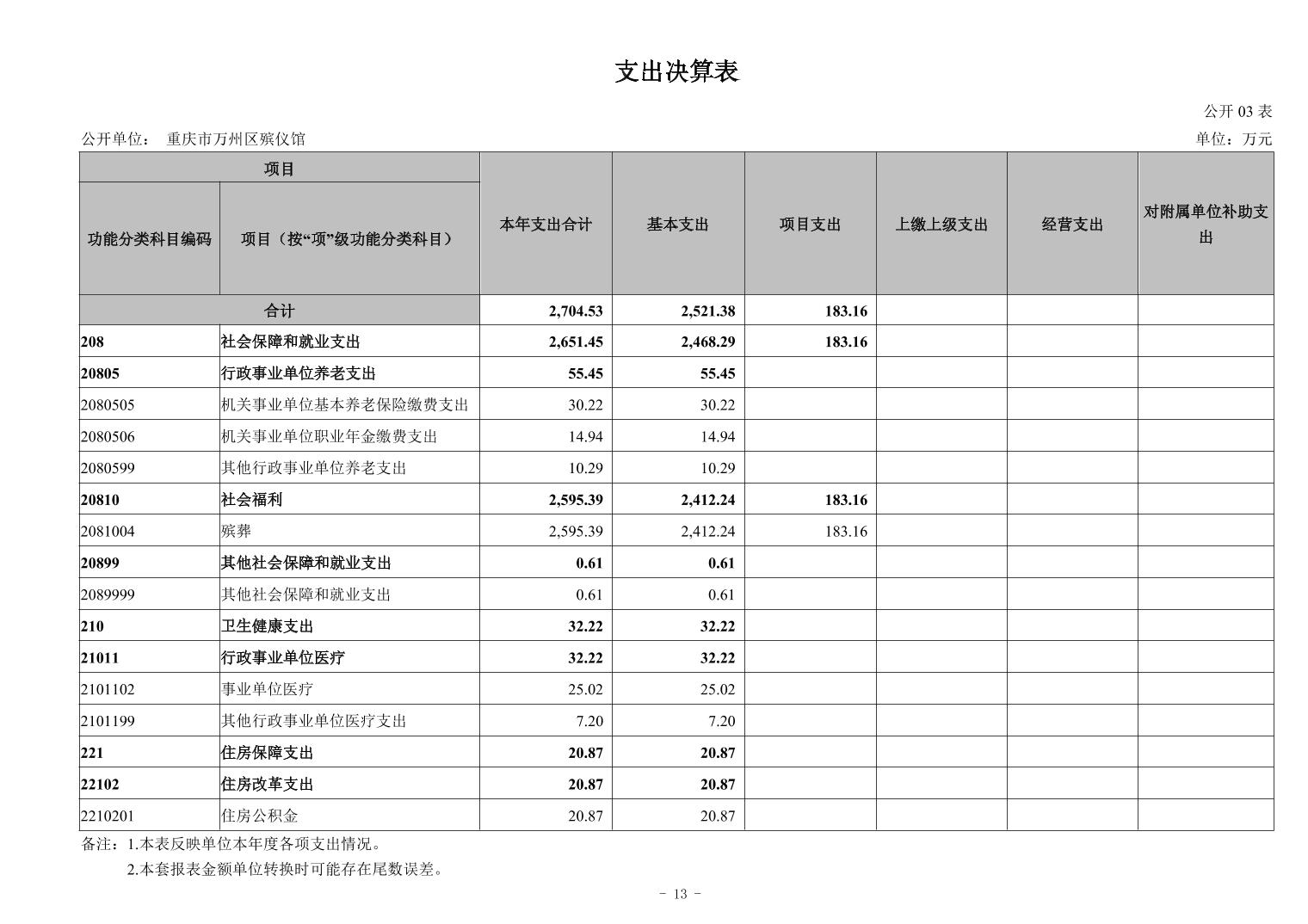 支出决算表

公开 03 表

公开单位： 重庆市万州区殡仪馆

单位：万元

| 项目 | | 本年支出合计 | 基本支出 | 项目支出 | 上缴上级支出 | 经营支出 | 对附属单位补助支出 |
|---|---|---|---|---|---|---|---|
| 功能分类科目编码 | 项目（按“项”级功能分类科目） | | | | | | |
| 合计 | | 2,704.53 | 2,521.38 | 183.16 | | | |
| 208 | 社会保障和就业支出 | 2,651.45 | 2,468.29 | 183.16 | | | |
| 20805 | 行政事业单位养老支出 | 55.45 | 55.45 | | | | |
| 2080505 | 机关事业单位基本养老保险缴费支出 | 30.22 | 30.22 | | | | |
| 2080506 | 机关事业单位职业年金缴费支出 | 14.94 | 14.94 | | | | |
| 2080599 | 其他行政事业单位养老支出 | 10.29 | 10.29 | | | | |
| 20810 | 社会福利 | 2,595.39 | 2,412.24 | 183.16 | | | |
| 2081004 | 殡葬 | 2,595.39 | 2,412.24 | 183.16 | | | |
| 20899 | 其他社会保障和就业支出 | 0.61 | 0.61 | | | | |
| 2089999 | 其他社会保障和就业支出 | 0.61 | 0.61 | | | | |
| 210 | 卫生健康支出 | 32.22 | 32.22 | | | | |
| 21011 | 行政事业单位医疗 | 32.22 | 32.22 | | | | |
| 2101102 | 事业单位医疗 | 25.02 | 25.02 | | | | |
| 2101199 | 其他行政事业单位医疗支出 | 7.20 | 7.20 | | | | |
| 221 | 住房保障支出 | 20.87 | 20.87 | | | | |
| 22102 | 住房改革支出 | 20.87 | 20.87 | | | | |
| 2210201 | 住房公积金 | 20.87 | 20.87 | | | | |

备注：1.本表反映单位本年度各项支出情况。
2.本套报表金额单位转换时可能存在尾数误差。

- 13 -